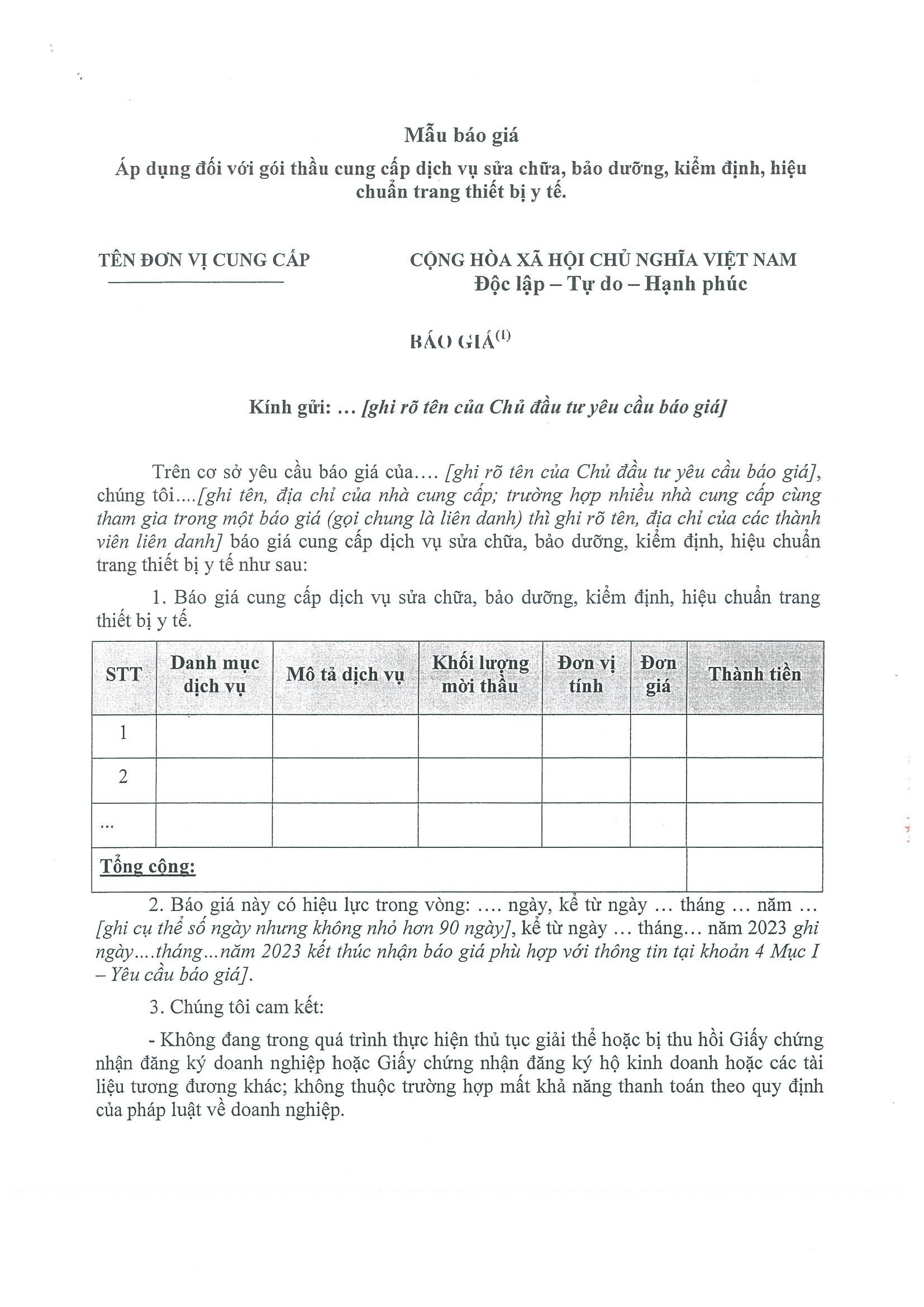 Mẫu báo giá
Áp dụng đối với gói thầu cung cấp dịch vụ sửa chữa, bảo dưỡng, kiểm định, hiệu chuẩn trang thiết bị y tế.

TÊN ĐƠN VỊ CUNG CẤP

CỘNG HÒA XÃ HỘI CHỦ NGHĨA VIỆT NAM
Độc lập – Tự do – Hạnh phúc

BÁO GIÁ$^{(1)}$

Kính gửi: ... [ghi rõ tên của Chủ đầu tư yêu cầu báo giá]

Trên cơ sở yêu cầu báo giá của.... [ghi rõ tên của Chủ đầu tư yêu cầu báo giá], chúng tôi....[ghi tên, địa chỉ của nhà cung cấp; trường hợp nhiều nhà cung cấp cùng tham gia trong một báo giá (gọi chung là liên danh) thì ghi rõ tên, địa chỉ của các thành viên liên danh] báo giá cung cấp dịch vụ sửa chữa, bảo dưỡng, kiểm định, hiệu chuẩn trang thiết bị y tế như sau:

1. Báo giá cung cấp dịch vụ sửa chữa, bảo dưỡng, kiểm định, hiệu chuẩn trang thiết bị y tế.

| STT | Danh mục dịch vụ | Mô tả dịch vụ | Khối lượng mời thầu | Đơn vị tính | Đơn giá | Thành tiền |
|---|---|---|---|---|---|---|
| 1 | | | | | | |
| 2 | | | | | | |
| ... | | | | | | |
| Tổng cộng: | | | | | | |

2. Báo giá này có hiệu lực trong vòng: .... ngày, kể từ ngày ... tháng ... năm ... [ghi cụ thể số ngày nhưng không nhỏ hơn 90 ngày], kể từ ngày ... tháng... năm 2023 ghi ngày....tháng...năm 2023 kết thúc nhận báo giá phù hợp với thông tin tại khoản 4 Mục I – Yêu cầu báo giá].

3. Chúng tôi cam kết:

- Không đang trong quá trình thực hiện thủ tục giải thể hoặc bị thu hồi Giấy chứng nhận đăng ký doanh nghiệp hoặc Giấy chứng nhận đăng ký hộ kinh doanh hoặc các tài liệu tương đương khác; không thuộc trường hợp mất khả năng thanh toán theo quy định của pháp luật về doanh nghiệp.